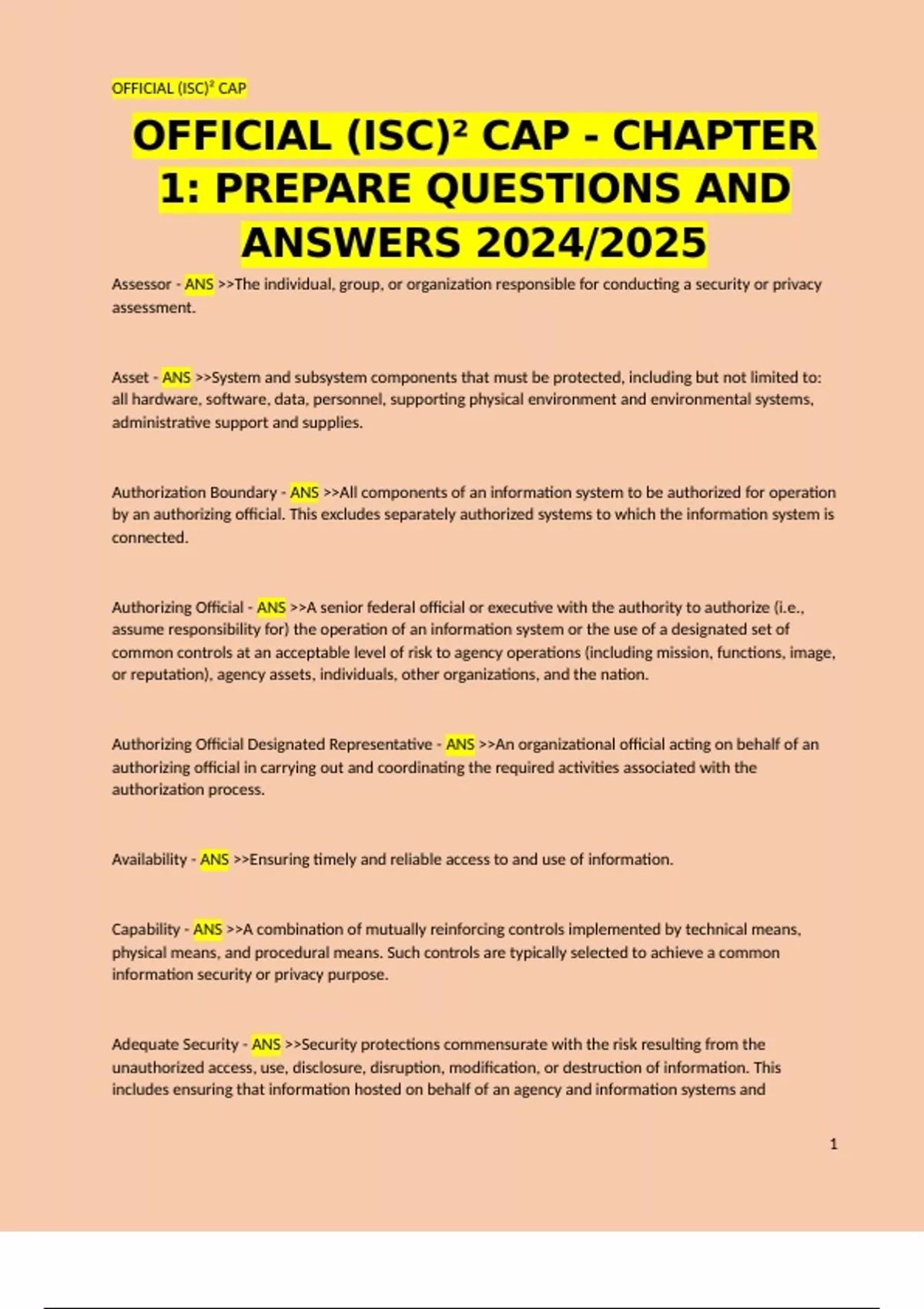 OFFICIAL (ISC)² CAP

OFFICIAL (ISC)² CAP - CHAPTER 1: PREPARE QUESTIONS AND ANSWERS 2024/2025

Assessor - ANS >>The individual, group, or organization responsible for conducting a security or privacy assessment.

Asset - ANS >>System and subsystem components that must be protected, including but not limited to: all hardware, software, data, personnel, supporting physical environment and environmental systems, administrative support and supplies.

Authorization Boundary - ANS >>All components of an information system to be authorized for operation by an authorizing official. This excludes separately authorized systems to which the information system is connected.

Authorizing Official - ANS >>A senior federal official or executive with the authority to authorize (i.e., assume responsibility for) the operation of an information system or the use of a designated set of common controls at an acceptable level of risk to agency operations (including mission, functions, image, or reputation), agency assets, individuals, other organizations, and the nation.

Authorizing Official Designated Representative - ANS >>An organizational official acting on behalf of an authorizing official in carrying out and coordinating the required activities associated with the authorization process.

Availability - ANS >>Ensuring timely and reliable access to and use of information.

Capability - ANS >>A combination of mutually reinforcing controls implemented by technical means, physical means, and procedural means. Such controls are typically selected to achieve a common information security or privacy purpose.

Adequate Security - ANS >>Security protections commensurate with the risk resulting from the unauthorized access, use, disclosure, disruption, modification, or destruction of information. This includes ensuring that information hosted on behalf of an agency and information systems and

1